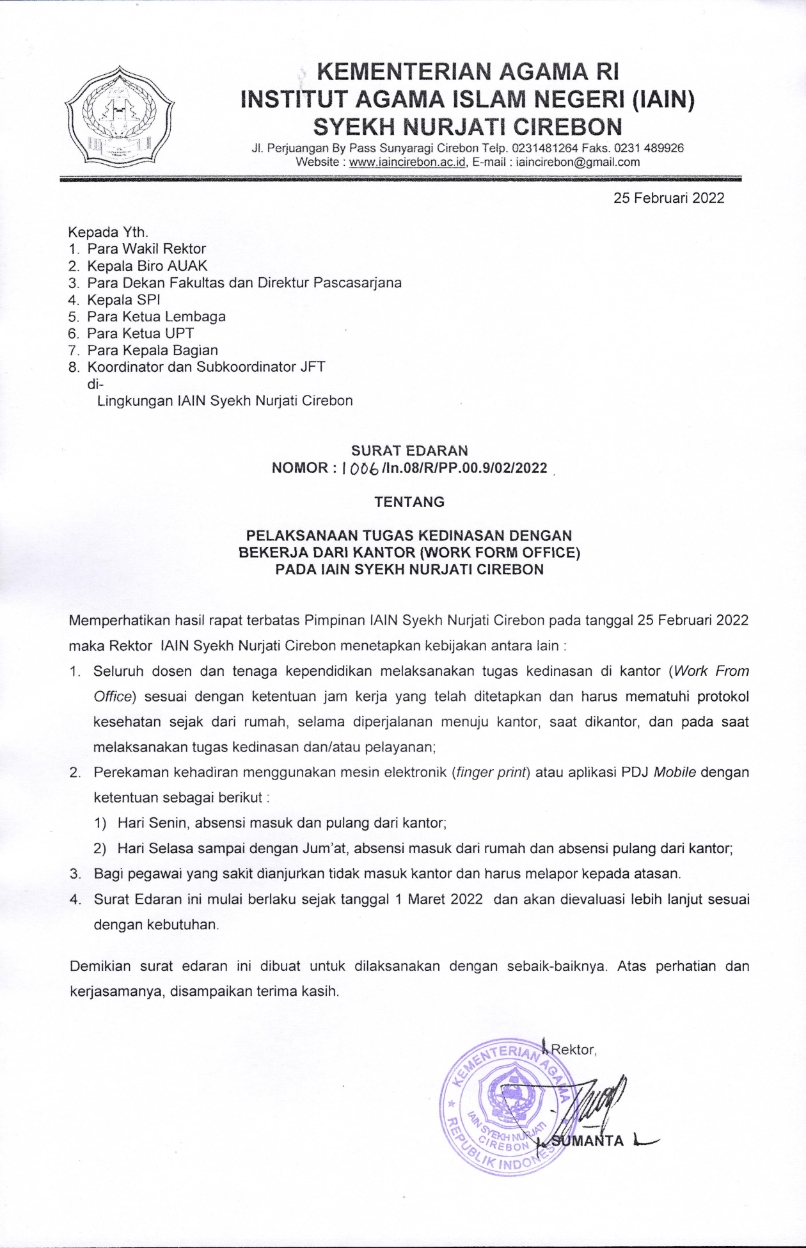 KEMENTERIAN AGAMA RI
INSTITUT AGAMA ISLAM NEGERI (IAIN)
SYEKH NURJATI CIREBON
Jl. Perjuangan By Pass Sunyaragi Cirebon Telp. 0231481264 Faks. 0231 489926
Website : www.iaincirebon.ac.id, E-mail : iaincirebon@gmail.com

25 Februari 2022

Kepada Yth.
1. Para Wakil Rektor
2. Kepala Biro AUAK
3. Para Dekan Fakultas dan Direktur Pascasarjana
4. Kepala SPI
5. Para Ketua Lembaga
6. Para Ketua UPT
7. Para Kepala Bagian
8. Koordinator dan Subkoordinator JFT
di-
Lingkungan IAIN Syekh Nurjati Cirebon

SURAT EDARAN
NOMOR : 1006/In.08/R/PP.00.9/02/2022

TENTANG

PELAKSANAAN TUGAS KEDINASAN DENGAN BEKERJA DARI KANTOR (WORK FORM OFFICE) PADA IAIN SYEKH NURJATI CIREBON

Memperhatikan hasil rapat terbatas Pimpinan IAIN Syekh Nurjati Cirebon pada tanggal 25 Februari 2022 maka Rektor IAIN Syekh Nurjati Cirebon menetapkan kebijakan antara lain :
1. Seluruh dosen dan tenaga kependidikan melaksanakan tugas kedinasan di kantor (Work From Office) sesuai dengan ketentuan jam kerja yang telah ditetapkan dan harus mematuhi protokol kesehatan sejak dari rumah, selama diperjalanan menuju kantor, saat dikantor, dan pada saat melaksanakan tugas kedinasan dan/atau pelayanan;
2. Perekaman kehadiran menggunakan mesin elektronik (finger print) atau aplikasi PDJ Mobile dengan ketentuan sebagai berikut :
1) Hari Senin, absensi masuk dan pulang dari kantor;
2) Hari Selasa sampai dengan Jum'at, absensi masuk dari rumah dan absensi pulang dari kantor;
3. Bagi pegawai yang sakit dianjurkan tidak masuk kantor dan harus melapor kepada atasan.
4. Surat Edaran ini mulai berlaku sejak tanggal 1 Maret 2022 dan akan dievaluasi lebih lanjut sesuai dengan kebutuhan.

Demikian surat edaran ini dibuat untuk dilaksanakan dengan sebaik-baiknya. Atas perhatian dan kerjasamanya, disampaikan terima kasih.

Rektor,

KEMENTERIAN AGAMA REPUBLIK INDONESIA IAIN SYEKH NURJATI CIREBON

SUMANTA